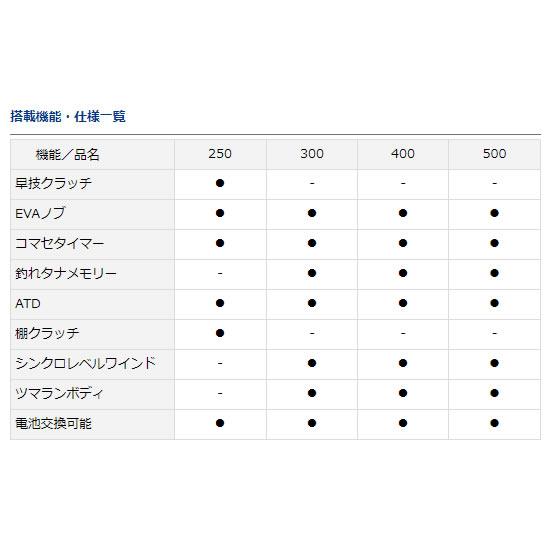 搭載機能・仕様一覧

| 機能／品名 | 250 | 300 | 400 | 500 |
|---|---|---|---|---|
| 早技クラッチ | ● | - | - | - |
| EVAノブ | ● | ● | ● | ● |
| コマセタイマー | ● | ● | ● | ● |
| 釣れタナメモリー | - | ● | ● | ● |
| ATD | ● | ● | ● | ● |
| 棚クラッチ | ● | - | - | - |
| シンクロレベルワインド | - | ● | ● | ● |
| ツマランボディ | - | ● | ● | ● |
| 電池交換可能 | ● | ● | ● | ● |